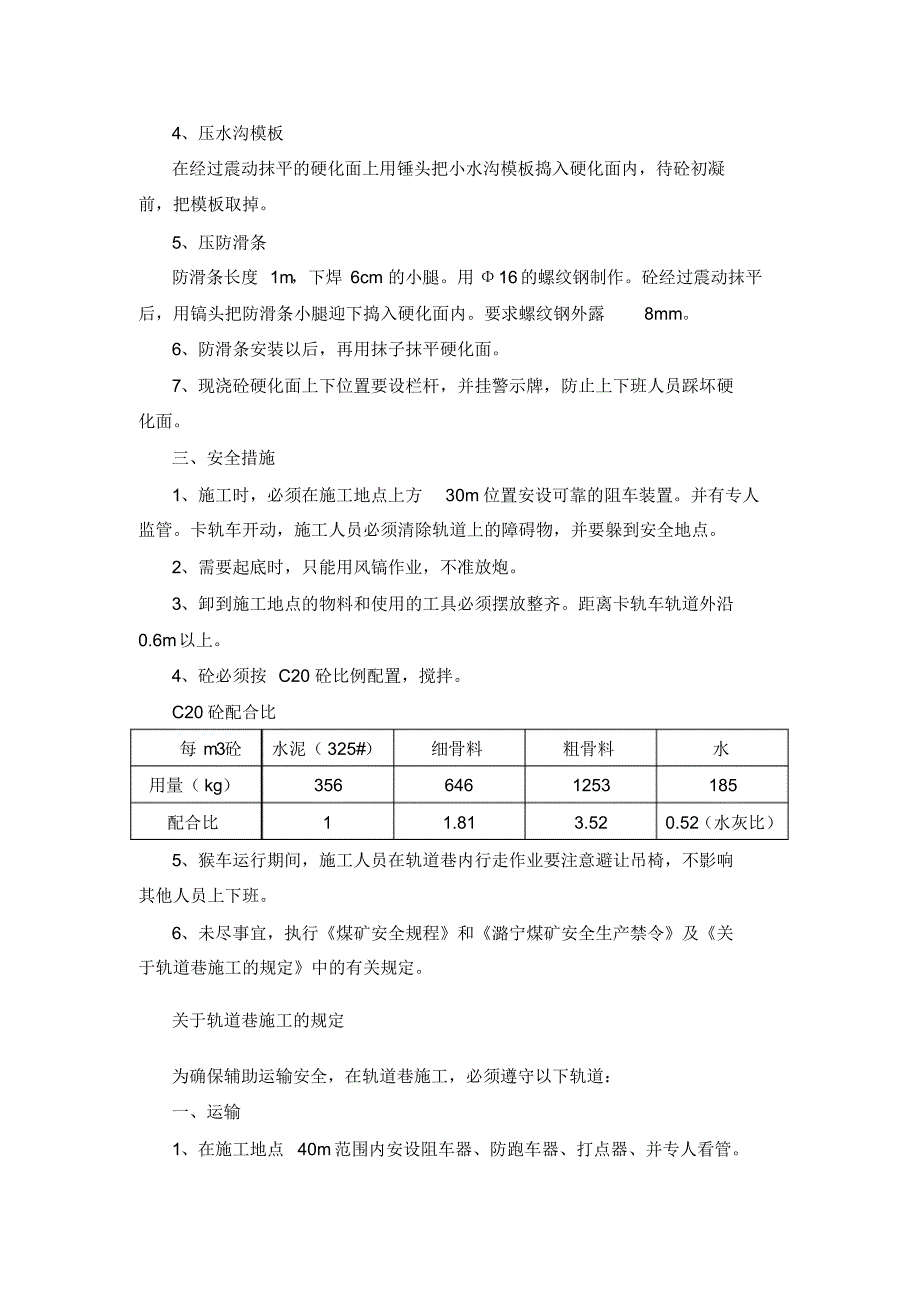 4、压水沟模板

在经过震动抹平的硬化面上用锤头把小水沟模板捣入硬化面内，待砼初凝前，把模板取掉。

5、压防滑条

防滑条长度 1m，下焊 6cm 的小腿。用 Φ16 的螺纹钢制作。砼经过震动抹平后，用镐头把防滑条小腿迎下捣入硬化面内。要求螺纹钢外露 8mm。

6、防滑条安装以后，再用抹子抹平硬化面。

7、现浇砼硬化面上下位置要设栏杆，并挂警示牌，防止上下班人员踩坏硬化面。

三、安全措施

1、施工时，必须在施工地点上方 30m 位置安设可靠的阻车装置。并有专人监管。卡轨车开动，施工人员必须清除轨道上的障碍物，并要躲到安全地点。

2、需要起底时，只能用风镐作业，不准放炮。

3、卸到施工地点的物料和使用的工具必须摆放整齐。距离卡轨车轨道外沿 0.6m 以上。

4、砼必须按 C20 砼比例配置，搅拌。

C20 砼配合比

| 每 m3砼 | 水泥（325#） | 细骨料 | 粗骨料 | 水 |
|---|---|---|---|---|
| 用量（kg） | 356 | 646 | 1253 | 185 |
| 配合比 | 1 | 1.81 | 3.52 | 0.52（水灰比） |

5、猴车运行期间，施工人员在轨道巷内行走作业要注意避让吊椅，不影响其他人员上下班。

6、未尽事宜，执行《煤矿安全规程》和《潞宁煤矿安全生产禁令》及《关于轨道巷施工的规定》中的有关规定。

关于轨道巷施工的规定

为确保辅助运输安全，在轨道巷施工，必须遵守以下轨道：

一、运输

1、在施工地点 40m 范围内安设阻车器、防跑车器、打点器、并专人看管。